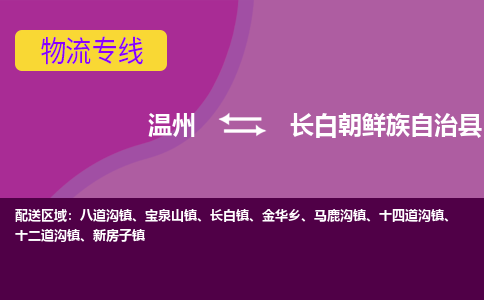 物流专线

温州 长白朝鲜族自治县

配送区域：八道沟镇、宝泉山镇、长白镇、金华乡、马鹿沟镇、十四道沟镇、十二道沟镇、新房子镇